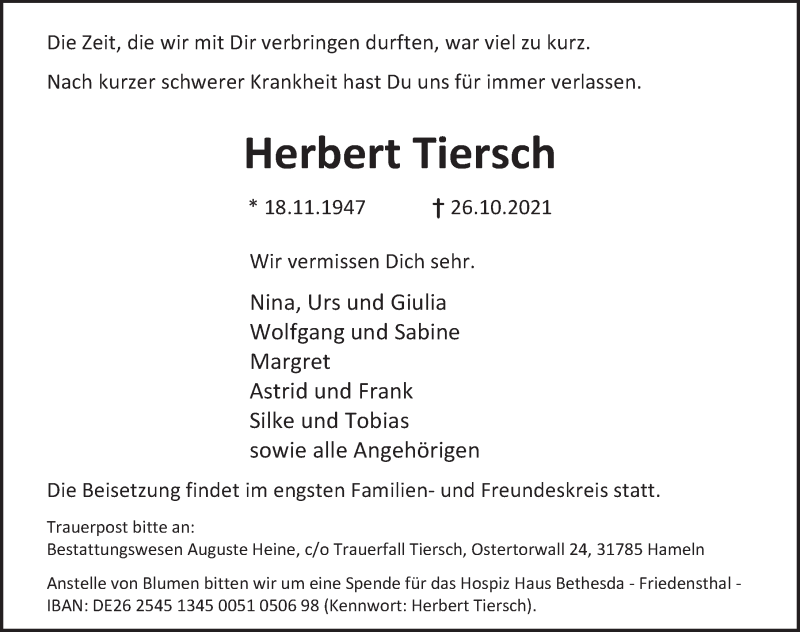 Die Zeit, die wir mit Dir verbringen durften, war viel zu kurz.

Nach kurzer schwerer Krankheit hast Du uns für immer verlassen.

Herbert Tiersch

* 18.11.1947 † 26.10.2021

Wir vermissen Dich sehr.

Nina, Urs und Giulia
Wolfgang und Sabine
Margret
Astrid und Frank
Silke und Tobias
sowie alle Angehörigen

Die Beisetzung findet im engsten Familien- und Freundeskreis statt.

Trauerpost bitte an:
Bestattungswesen Auguste Heine, c/o Trauerfall Tiersch, Ostertorwall 24, 31785 Hameln

Anstelle von Blumen bitten wir um eine Spende für das Hospiz Haus Bethesda - Friedensthal - IBAN: DE26 2545 1345 0051 0506 98 (Kennwort: Herbert Tiersch).